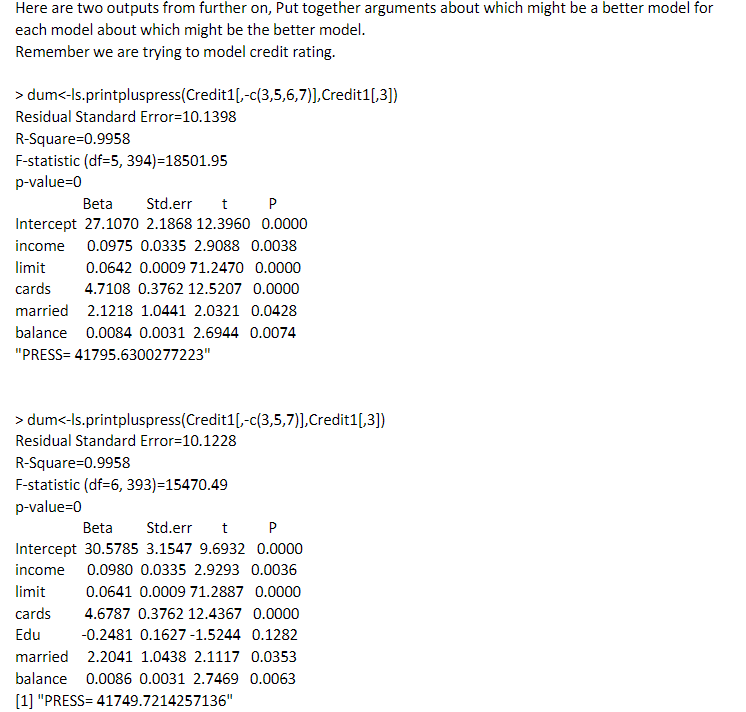 Here are two outputs from further on, Put together arguments about which might be a better model for each model about which might be the better model.
Remember we are trying to model credit rating.

> dum<-ls.printpluspress(Credit1[,-c(3,5,6,7)],Credit1[,3])
Residual Standard Error=10.1398
R-Square=0.9958
F-statistic (df=5, 394)=18501.95
p-value=0

| | Beta | Std.err | t | P |
|---|---|---|---|---|
| Intercept | 27.1070 | 2.1868 | 12.3960 | 0.0000 |
| income | 0.0975 | 0.0335 | 2.9088 | 0.0038 |
| limit | 0.0642 | 0.0009 | 71.2470 | 0.0000 |
| cards | 4.7108 | 0.3762 | 12.5207 | 0.0000 |
| married | 2.1218 | 1.0441 | 2.0321 | 0.0428 |
| balance | 0.0084 | 0.0031 | 2.6944 | 0.0074 |

"PRESS= 41795.6300277223"

> dum<-ls.printpluspress(Credit1[,-c(3,5,7)],Credit1[,3])
Residual Standard Error=10.1228
R-Square=0.9958
F-statistic (df=6, 393)=15470.49
p-value=0

| | Beta | Std.err | t | P |
|---|---|---|---|---|
| Intercept | 30.5785 | 3.1547 | 9.6932 | 0.0000 |
| income | 0.0980 | 0.0335 | 2.9293 | 0.0036 |
| limit | 0.0641 | 0.0009 | 71.2887 | 0.0000 |
| cards | 4.6787 | 0.3762 | 12.4367 | 0.0000 |
| Edu | -0.2481 | 0.1627 | -1.5244 | 0.1282 |
| married | 2.2041 | 1.0438 | 2.1117 | 0.0353 |
| balance | 0.0086 | 0.0031 | 2.7469 | 0.0063 |

[1] "PRESS= 41749.7214257136"